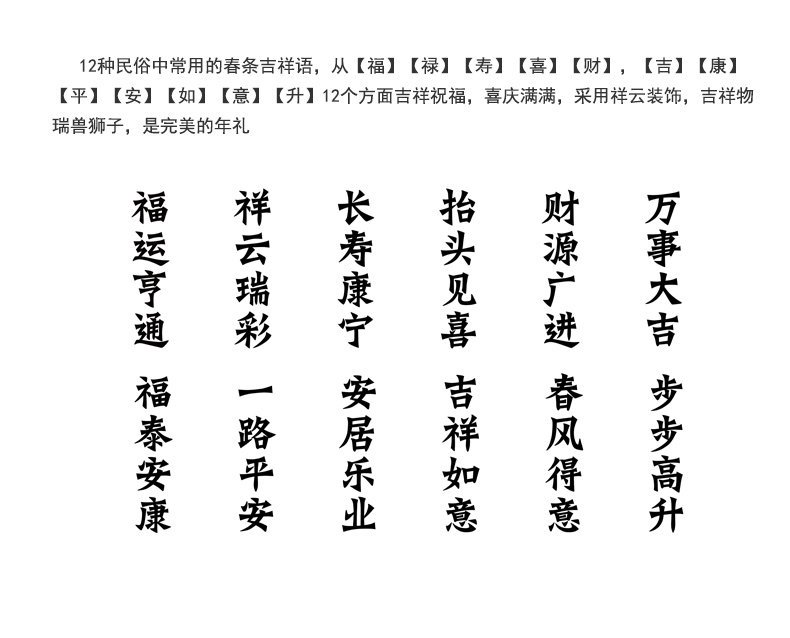 12种民俗中常用的春条吉祥语，从【福】【禄】【寿】【喜】【财】，【吉】【康】【平】【安】【如】【意】【升】12个方面吉祥祝福，喜庆满满，采用祥云装饰，吉祥物瑞兽狮子，是完美的年礼

福运亨通

祥云瑞彩

长寿康宁

抬头见喜

财源广进

万事大吉

福泰安康

一路平安

安居乐业

吉祥如意

春风得意

步步高升